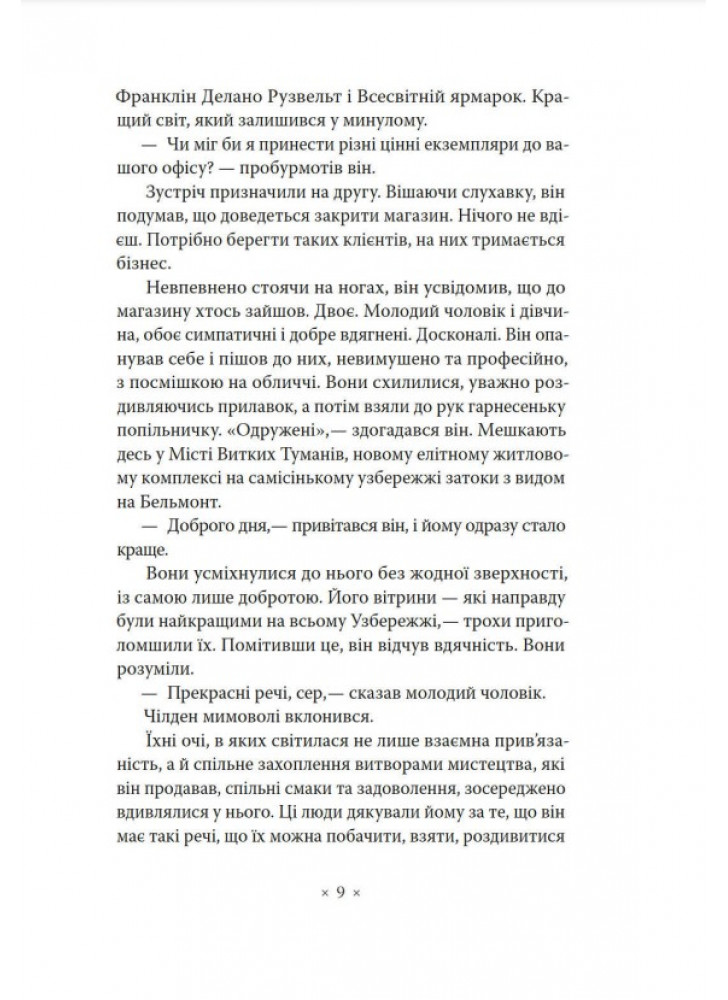 Франклін Делано Рузвельт і Всесвітній ярмарок. Кращий світ, який залишився у минулому.

— Чи міг би я принести різні цінні екземпляри до вашого офісу? — пробурмотів він.

Зустріч призначили на другу. Вішаючи слухавку, він подумав, що доведеться закрити магазин. Нічого не вдієш. Потрібно берегти таких клієнтів, на них тримається бізнес.

Невпевнено стоячи на ногах, він усвідомив, що до магазину хтось зайшов. Двоє. Молодий чоловік і дівчина, обоє симпатичні і добре вдягнені. Досконалі. Він опанував себе і пішов до них, невимушено та професійно, з посмішкою на обличчі. Вони схилилися, уважно роздивляючись прилавок, а потім взяли до рук гарнесеньку попільничку. «Одружені»,— здогадався він. Мешкають десь у Місті Витких Туманів, новому елітному житловому комплексі на самісінькому узбережжі затоки з видом на Бельмонт.

— Доброго дня,— привітався він, і йому одразу стало краще.

Вони усміхнулися до нього без жодної зверхності, із самою лише добротою. Його вітрини — які направду були найкращими на всьому Узбережжі,— трохи приголомшили їх. Помітивши це, він відчув вдячність. Вони розуміли.

— Прекрасні речі, сер,— сказав молодий чоловік.

Чілден мимоволі вклонився.

Їхні очі, в яких світилася не лише взаємна прив'язаність, а й спільне захоплення витворами мистецтва, які він продавав, спільні смаки та задоволення, зосереджено вдивлялися у нього. Ці люди дякували йому за те, що він має такі речі, що їх можна побачити, взяти, роздивитися

× 9 ×